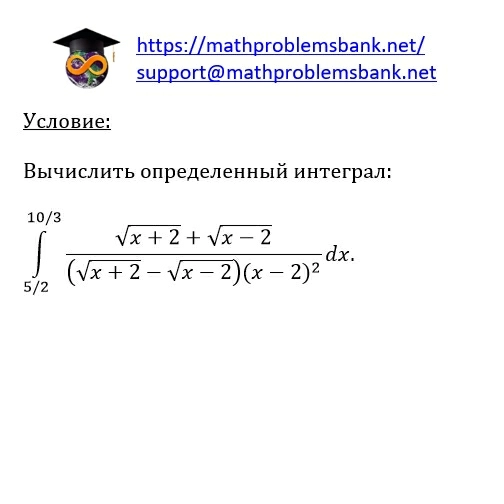 https://mathproblemsbank.net/
support@mathproblemsbank.net

Условие:

Вычислить определенный интеграл:

$\int_{5/2}^{10/3} \frac{\sqrt{x+2}+\sqrt{x-2}}{(\sqrt{x+2}-\sqrt{x-2})(x-2)^2} dx.$